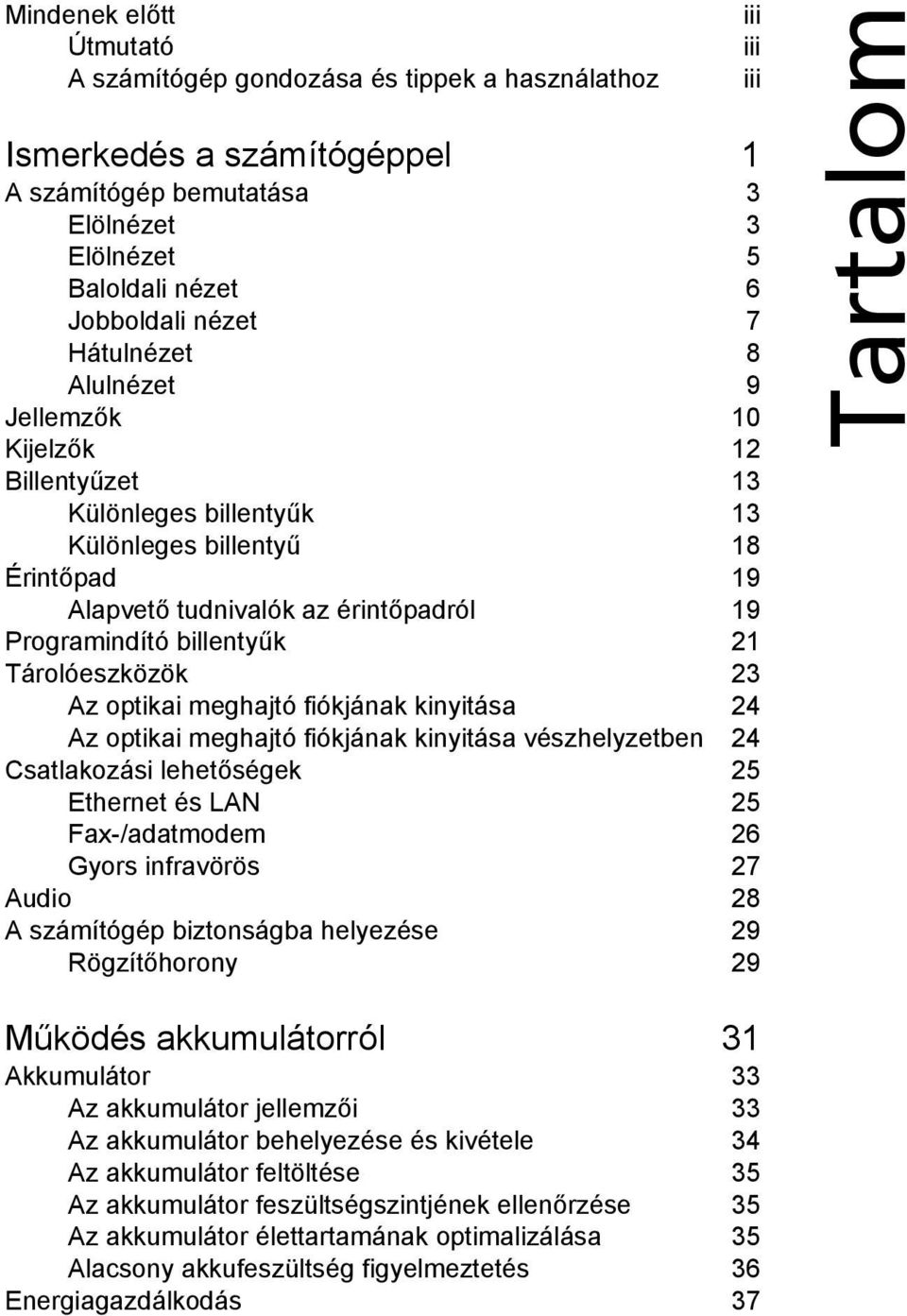 Tartalom

Mindenek előtt iii
Útmutató iii
A számítógép gondozása és tippek a használathoz iii

Ismerkedés a számítógéppel 1
A számítógép bemutatása 3
Elölnézet 3
Elölnézet 5
Baloldali nézet 6
Jobboldali nézet 7
Hátulnézet 8
Alulnézet 9
Jellemzők 10
Kijelzők 12
Billentyűzet 13
Különleges billentyűk 13
Különleges billentyű 18
Érintőpad 19
Alapvető tudnivalók az érintőpadról 19
Programindító billentyűk 21
Tárolóeszközök 23
Az optikai meghajtó fiókjának kinyitása 24
Az optikai meghajtó fiókjának kinyitása vészhelyzetben 24
Csatlakozási lehetőségek 25
Ethernet és LAN 25
Fax-/adatmodem 26
Gyors infravörös 27
Audio 28
A számítógép biztonságba helyezése 29
Rögzítőhorony 29

Működés akkumulátorról 31
Akkumulátor 33
Az akkumulátor jellemzői 33
Az akkumulátor behelyezése és kivétele 34
Az akkumulátor feltöltése 35
Az akkumulátor feszültségszintjének ellenőrzése 35
Az akkumulátor élettartamának optimalizálása 35
Alacsony akkufeszültség figyelmeztetés 36
Energiagazdálkodás 37